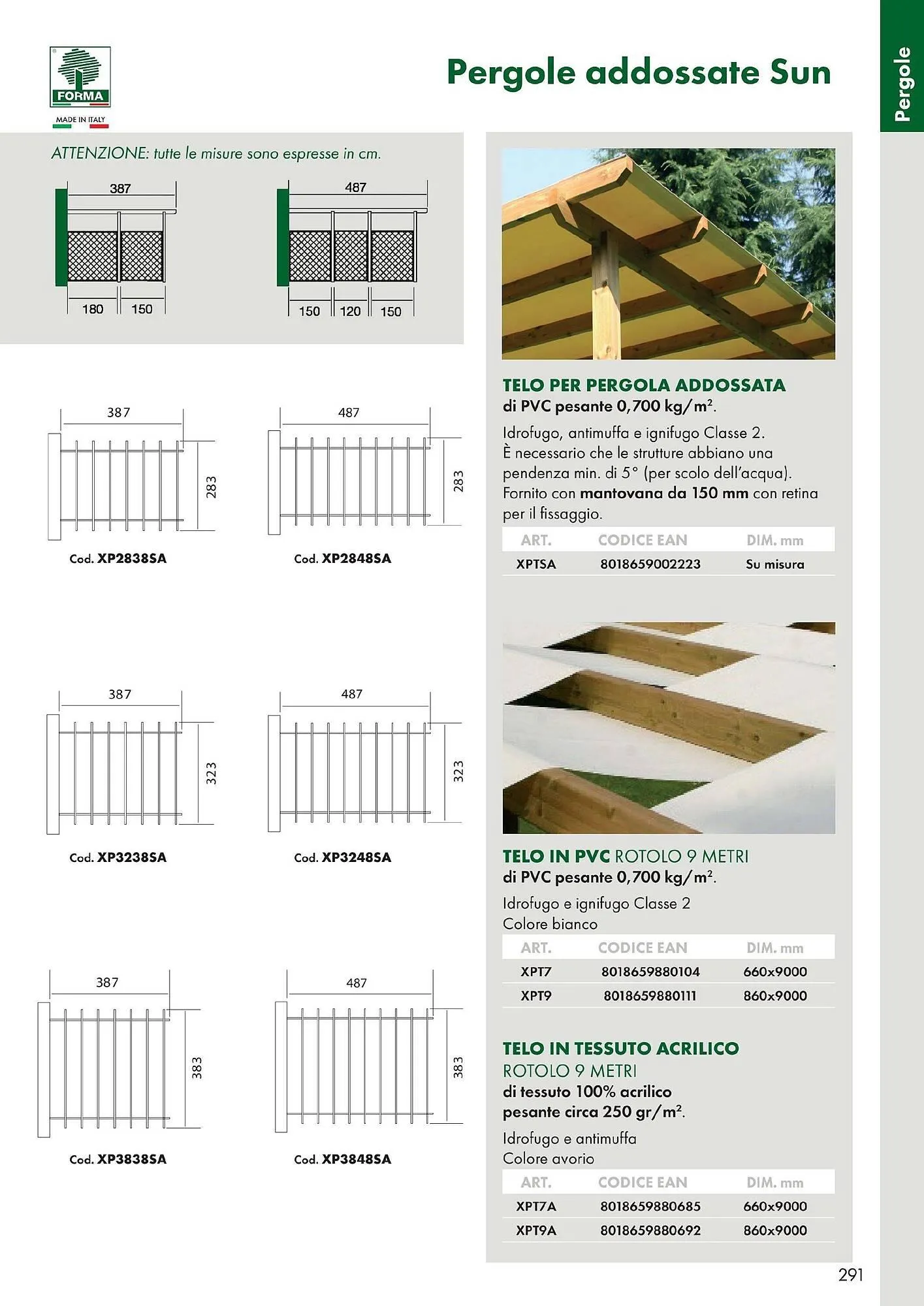 FORMA
MADE IN ITALY

Pergole addossate Sun

Pergole

ATTENZIONE: tutte le misure sono espresse in cm.

387
180 150

487
150 120 150

387
283
Cod. XP2838SA

487
283
Cod. XP2848SA

387
323
Cod. XP3238SA

487
323
Cod. XP3248SA

387
383
Cod. XP3838SA

487
383
Cod. XP3848SA

TELO PER PERGOLA ADDOSSATA
di PVC pesante 0,700 kg/m$^2$.

Idrofugo, antimuffa e ignifugo Classe 2.
È necessario che le strutture abbiano una pendenza min. di 5° (per scolo dell'acqua).
Fornito con mantovana da 150 mm con retina per il fissaggio.

| ART. | CODICE EAN | DIM. mm |
|---|---|---|
| XPTSA | 8018659002223 | Su misura |

TELO IN PVC ROTOLO 9 METRI
di PVC pesante 0,700 kg/m$^2$.

Idrofugo e ignifugo Classe 2
Colore bianco

| ART. | CODICE EAN | DIM. mm |
|---|---|---|
| XPT7 | 8018659880104 | 660x9000 |
| XPT9 | 8018659880111 | 860x9000 |

TELO IN TESSUTO ACRILICO
ROTOLO 9 METRI
di tessuto 100% acrilico
pesante circa 250 gr/m$^2$.

Idrofugo e antimuffa
Colore avorio

| ART. | CODICE EAN | DIM. mm |
|---|---|---|
| XPT7A | 8018659880685 | 660x9000 |
| XPT9A | 8018659880692 | 860x9000 |

291